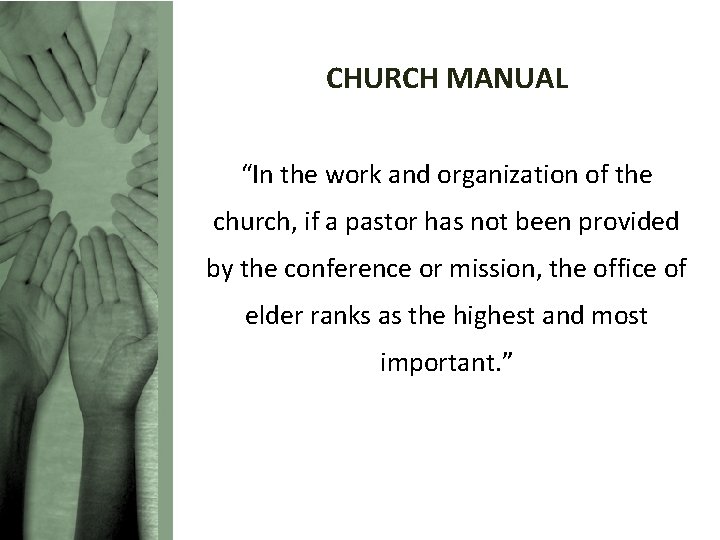 CHURCH MANUAL

"In the work and organization of the church, if a pastor has not been provided by the conference or mission, the office of elder ranks as the highest and most important."